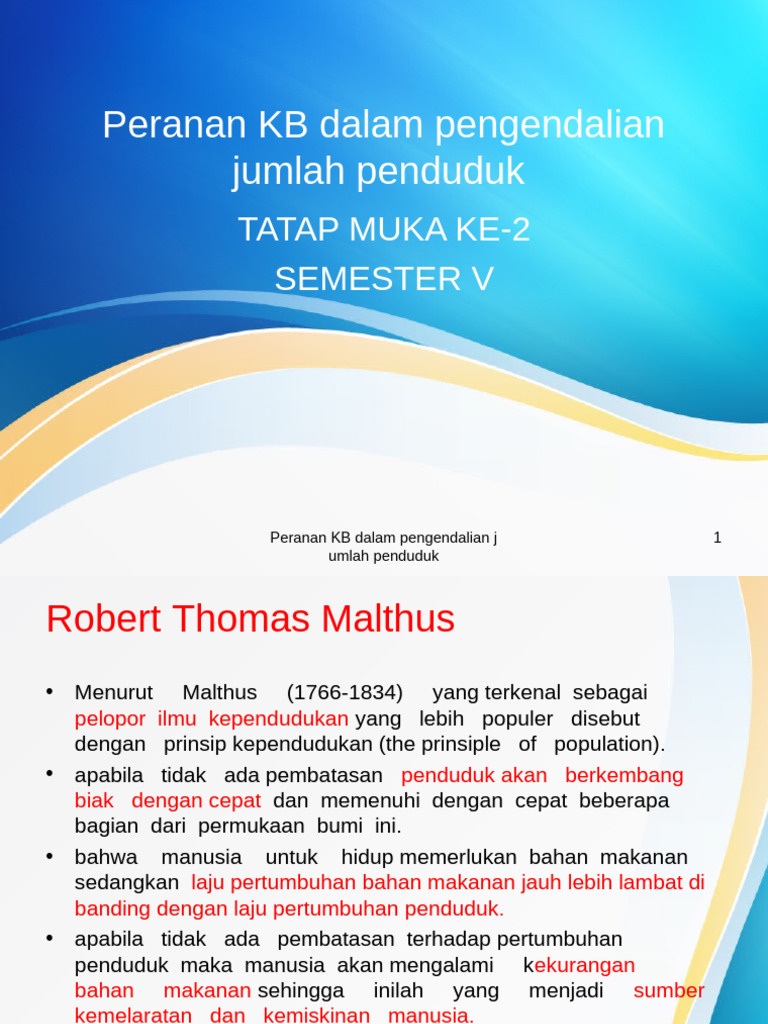 Peranan KB dalam pengendalian jumlah penduduk

TATAP MUKA KE-2

SEMESTER V

Peranan KB dalam pengendalian j umlah penduduk

1

Robert Thomas Malthus

• Menurut Malthus (1766-1834) yang terkenal sebagai pelopor ilmu kependudukan yang lebih populer disebut dengan prinsip kependudukan (the prinsiple of population).

• apabila tidak ada pembatasan penduduk akan berkembang biak dengan cepat dan memenuhi dengan cepat beberapa bagian dari permukaan bumi ini.

• bahwa manusia untuk hidup memerlukan bahan makanan sedangkan laju pertumbuhan bahan makanan jauh lebih lambat di banding dengan laju pertumbuhan penduduk.

• apabila tidak ada pembatasan terhadap pertumbuhan penduduk maka manusia akan mengalami kekurangan bahan makanan sehingga inilah yang menjadi sumber kemelaratan dan kemiskinan manusia.